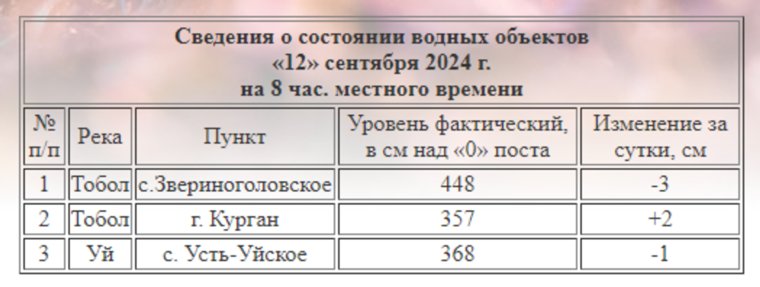 Сведения о состоянии водных объектов
«12» сентября 2024 г.
на 8 час. местного времени

| № п/п | Река | Пункт | Уровень фактический, в см над «0» поста | Изменение за сутки, см |
|---|---|---|---|---|
| 1 | Тобол | с.Звериноголовское | 448 | -3 |
| 2 | Тобол | г. Курган | 357 | +2 |
| 3 | Уй | с. Усть-Уйское | 368 | -1 |